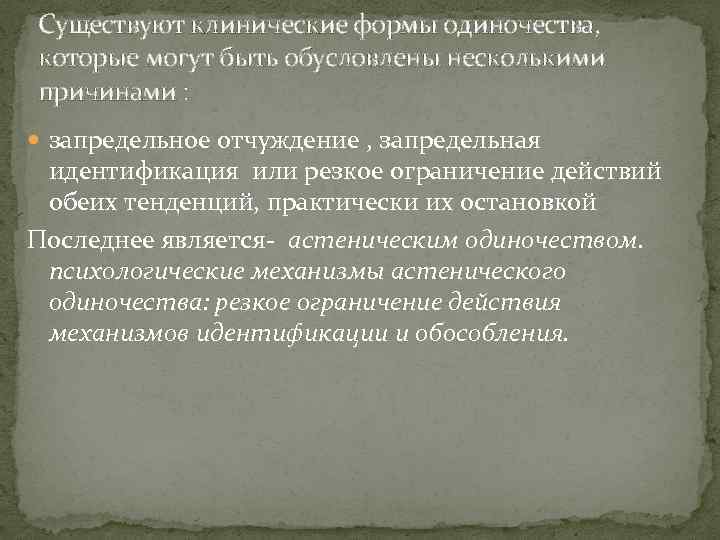 Существуют клинические формы одиночества, которые могут быть обусловлены несколькими причинами :

запредельное отчуждение , запредельная идентификация  или резкое ограничение действий обеих тенденций, практически их остановкой

Последнее является-  астеническим одиночеством. психологические механизмы астенического одиночества: резкое ограничение действия механизмов идентификации и обособления.